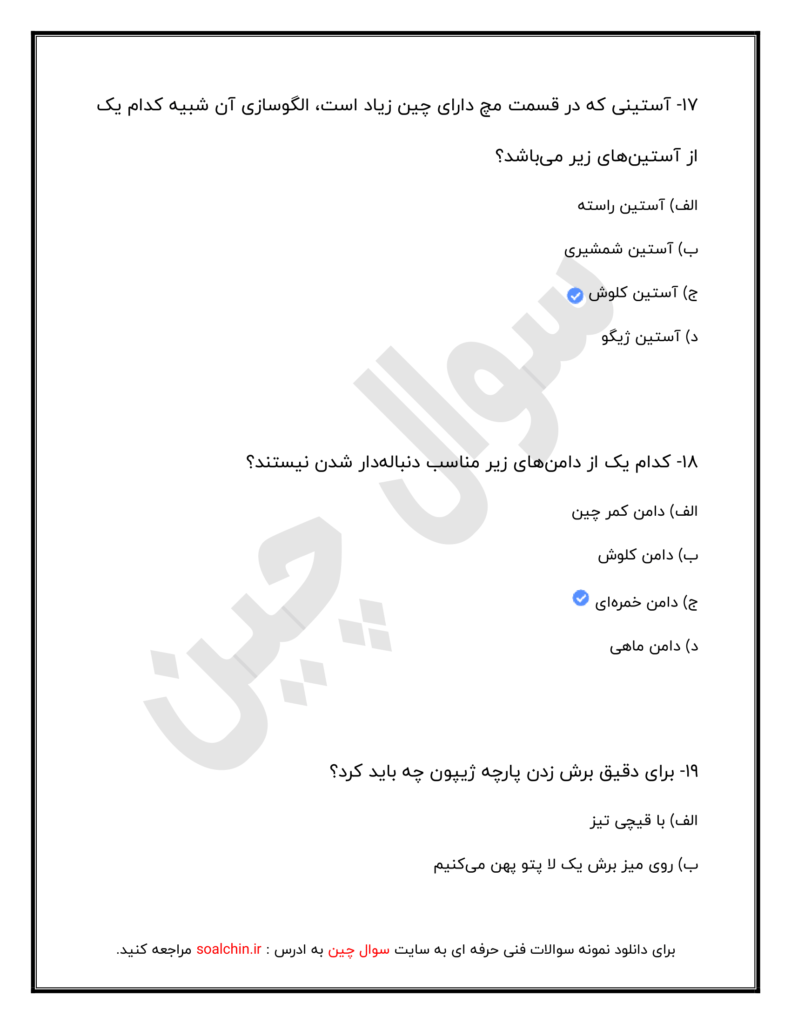 ۱۷- آستینی که در قسمت مچ دارای چین زیاد است، الگوسازی آن شبیه کدام یک از آستین‌های زیر می‌باشد؟

الف) آستین راسته

ب) آستین شمشیری

ج) آستین کلوش

د) آستین ژیگو

۱۸- کدام یک از دامن‌های زیر مناسب دنباله‌دار شدن نیستند؟

الف) دامن کمر چین

ب) دامن کلوش

ج) دامن خمره‌ای

د) دامن ماهی

۱۹- برای دقیق برش زدن پارچه ژیپون چه باید کرد؟

الف) با قیچی تیز

ب) روی میز برش یک لا پتو پهن می‌کنیم

سوال چین

برای دانلود نمونه سوالات فنی حرفه ای به سایت سوال چین به ادرس : soalchin.ir مراجعه کنید.